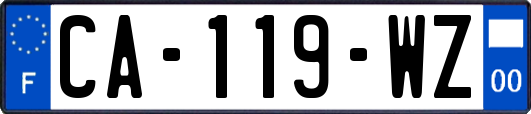 F
CA-119-WZ
00